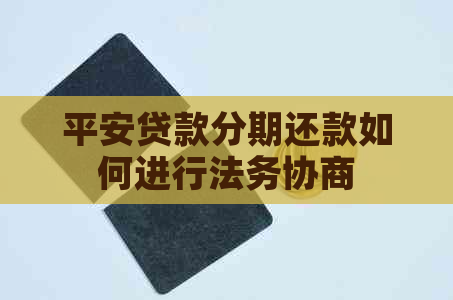 平安贷款分期还款如何进行法务协商